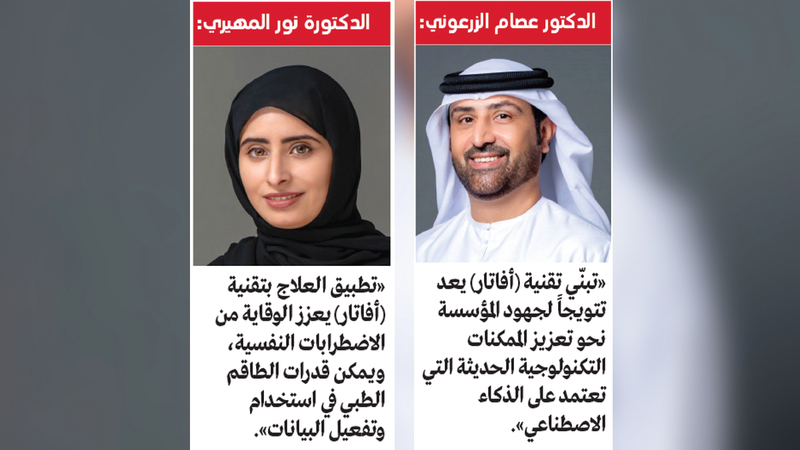 الدكتور عصام الزرعوني:

«تبنّي تقنية (أفاتار) يعد تتويجاً لجهود المؤسسة نحو تعزيز الممكنات التكنولوجية الحديثة التي تعتمد على الذكاء الاصطناعي».

الدكتورة نور المهيري:

«تطبيق العلاج بتقنية (أفاتار) يعزز الوقاية من الاضطرابات النفسية، ويمكن قدرات الطاقم الطبي في استخدام وتفعيل البيانات».